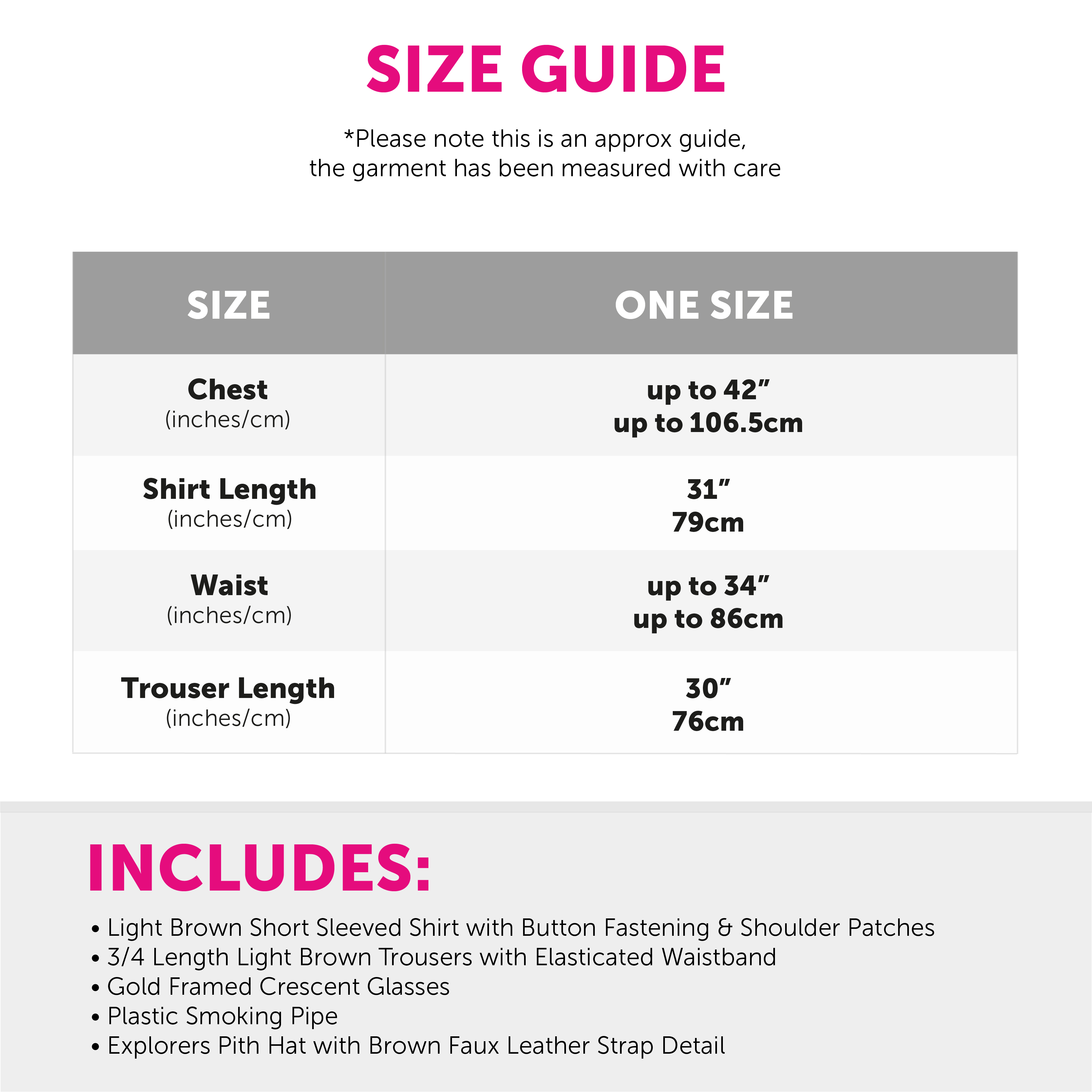 SIZE GUIDE

*Please note this is an approx guide, the garment has been measured with care

| SIZE | ONE SIZE |
|---|---|
| Chest (inches/cm) | up to 42" up to 106.5cm |
| Shirt Length (inches/cm) | 31" 79cm |
| Waist (inches/cm) | up to 34" up to 86cm |
| Trouser Length (inches/cm) | 30" 76cm |

INCLUDES:

• Light Brown Short Sleeved Shirt with Button Fastening & Shoulder Patches
• 3/4 Length Light Brown Trousers with Elasticated Waistband
• Gold Framed Crescent Glasses
• Plastic Smoking Pipe
• Explorers Pith Hat with Brown Faux Leather Strap Detail